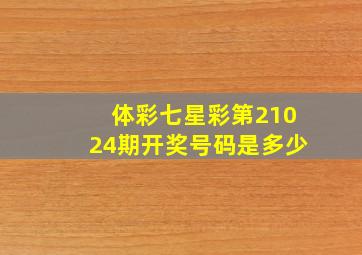 体彩七星彩第21024期开奖号码是多少